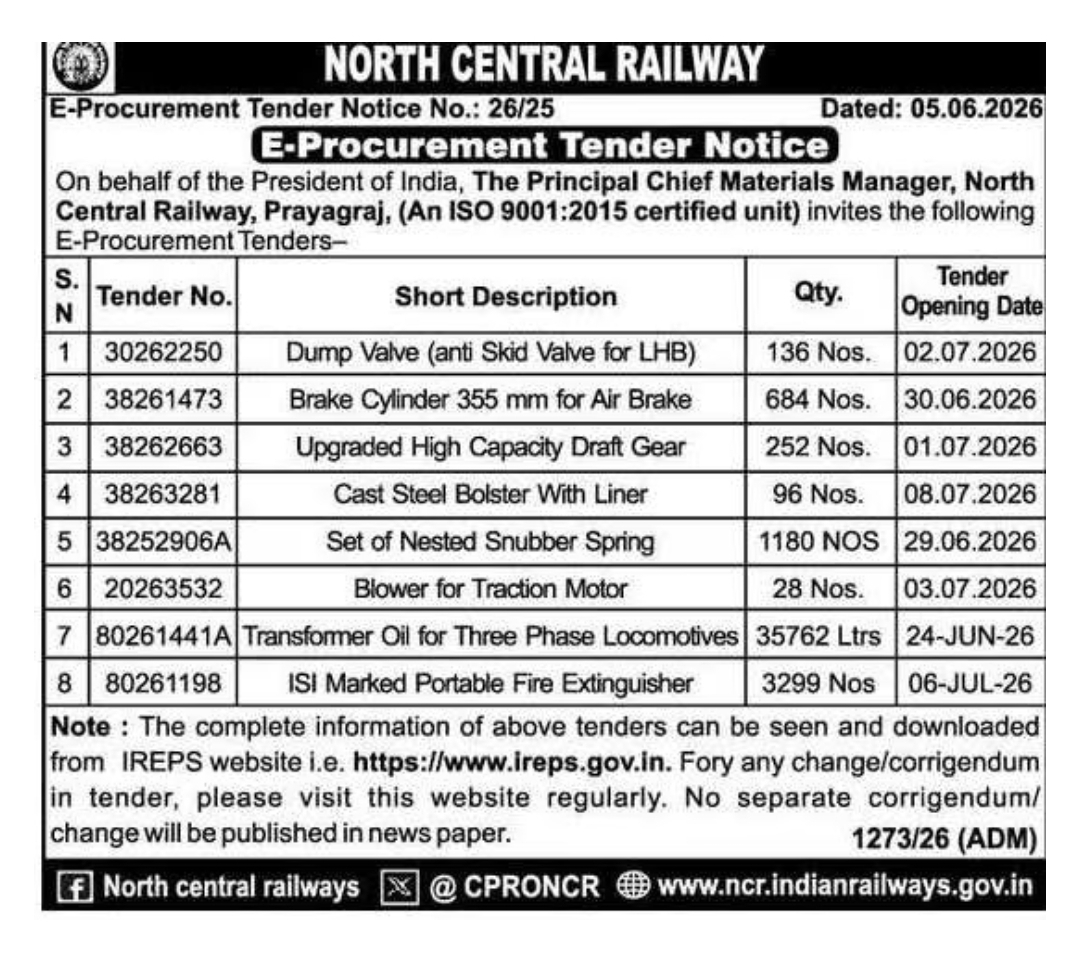 NORTH CENTRAL RAILWAY

E-Procurement Tender Notice No.: 26/25 Dated: 05.06.2026

E-Procurement Tender Notice

On behalf of the President of India, The Principal Chief Materials Manager, North Central Railway, Prayagraj, (An ISO 9001:2015 certified unit) invites the following E-Procurement Tenders–

| S. N | Tender No. | Short Description | Qty. | Tender Opening Date |
|---|---|---|---|---|
| 1 | 30262250 | Dump Valve (anti Skid Valve for LHB) | 136 Nos. | 02.07.2026 |
| 2 | 38261473 | Brake Cylinder 355 mm for Air Brake | 684 Nos. | 30.06.2026 |
| 3 | 38262663 | Upgraded High Capacity Draft Gear | 252 Nos. | 01.07.2026 |
| 4 | 38263281 | Cast Steel Bolster With Liner | 96 Nos. | 08.07.2026 |
| 5 | 38252906A | Set of Nested Snubber Spring | 1180 NOS | 29.06.2026 |
| 6 | 20263532 | Blower for Traction Motor | 28 Nos. | 03.07.2026 |
| 7 | 80261441A | Transformer Oil for Three Phase Locomotives | 35762 Ltrs | 24-JUN-26 |
| 8 | 80261198 | ISI Marked Portable Fire Extinguisher | 3299 Nos | 06-JUL-26 |

Note : The complete information of above tenders can be seen and downloaded from IREPS website i.e. https://www.ireps.gov.in. Fory any change/corrigendum in tender, please visit this website regularly. No separate corrigendum/ change will be published in news paper. 1273/26 (ADM)

North central railways @ CPRONCR www.ncr.indianrailways.gov.in